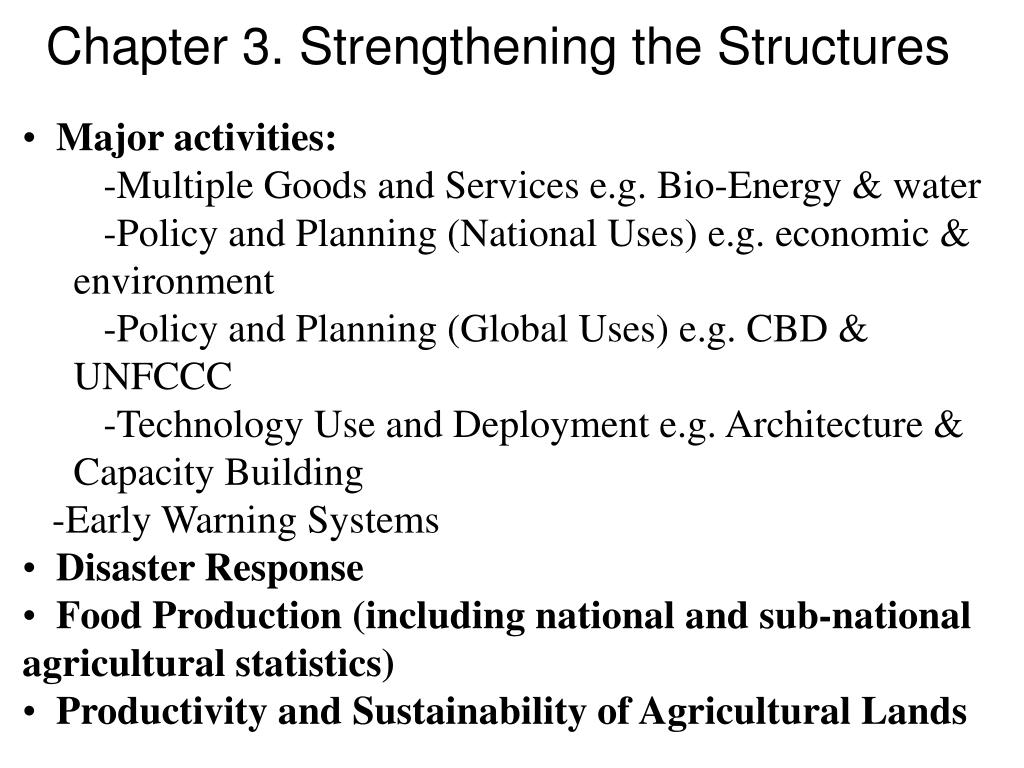 Chapter 3. Strengthening the Structures

• Major activities:

-Multiple Goods and Services e.g. Bio-Energy & water

-Policy and Planning (National Uses) e.g. economic & environment

-Policy and Planning (Global Uses) e.g. CBD & UNFCCC

-Technology Use and Deployment e.g. Architecture & Capacity Building

-Early Warning Systems

• Disaster Response

• Food Production (including national and sub-national agricultural statistics)

• Productivity and Sustainability of Agricultural Lands